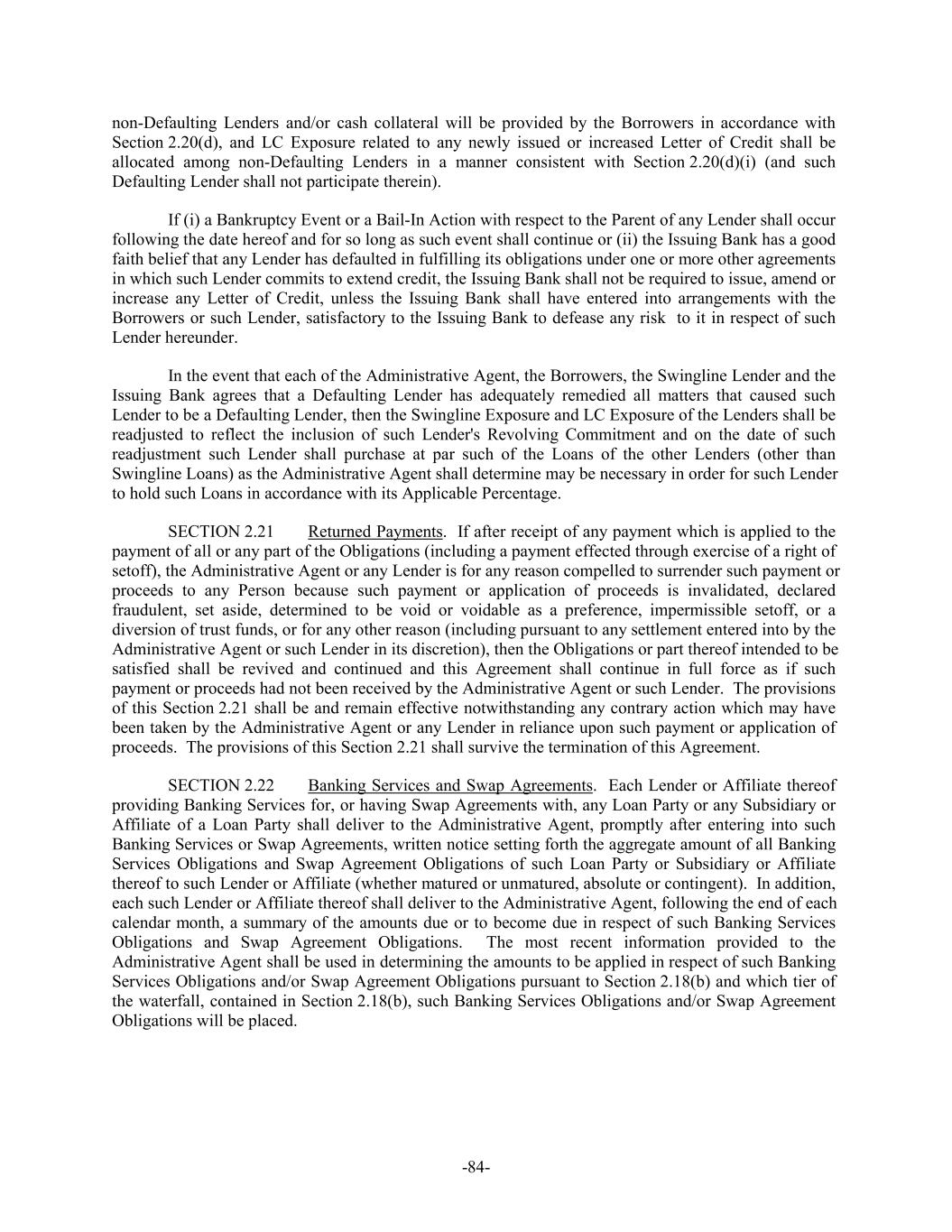 non-Defaulting Lenders and/or cash collateral will be provided by the Borrowers in accordance with Section 2.20(d), and LC Exposure related to any newly issued or increased Letter of Credit shall be allocated among non-Defaulting Lenders in a manner consistent with Section 2.20(d)(i) (and such Defaulting Lender shall not participate therein).

If (i) a Bankruptcy Event or a Bail-In Action with respect to the Parent of any Lender shall occur following the date hereof and for so long as such event shall continue or (ii) the Issuing Bank has a good faith belief that any Lender has defaulted in fulfilling its obligations under one or more other agreements in which such Lender commits to extend credit, the Issuing Bank shall not be required to issue, amend or increase any Letter of Credit, unless the Issuing Bank shall have entered into arrangements with the Borrowers or such Lender, satisfactory to the Issuing Bank to defease any risk to it in respect of such Lender hereunder.

In the event that each of the Administrative Agent, the Borrowers, the Swingline Lender and the Issuing Bank agrees that a Defaulting Lender has adequately remedied all matters that caused such Lender to be a Defaulting Lender, then the Swingline Exposure and LC Exposure of the Lenders shall be readjusted to reflect the inclusion of such Lender's Revolving Commitment and on the date of such readjustment such Lender shall purchase at par such of the Loans of the other Lenders (other than Swingline Loans) as the Administrative Agent shall determine may be necessary in order for such Lender to hold such Loans in accordance with its Applicable Percentage.

SECTION 2.21 Returned Payments. If after receipt of any payment which is applied to the payment of all or any part of the Obligations (including a payment effected through exercise of a right of setoff), the Administrative Agent or any Lender is for any reason compelled to surrender such payment or proceeds to any Person because such payment or application of proceeds is invalidated, declared fraudulent, set aside, determined to be void or voidable as a preference, impermissible setoff, or a diversion of trust funds, or for any other reason (including pursuant to any settlement entered into by the Administrative Agent or such Lender in its discretion), then the Obligations or part thereof intended to be satisfied shall be revived and continued and this Agreement shall continue in full force as if such payment or proceeds had not been received by the Administrative Agent or such Lender. The provisions of this Section 2.21 shall be and remain effective notwithstanding any contrary action which may have been taken by the Administrative Agent or any Lender in reliance upon such payment or application of proceeds. The provisions of this Section 2.21 shall survive the termination of this Agreement.

SECTION 2.22 Banking Services and Swap Agreements. Each Lender or Affiliate thereof providing Banking Services for, or having Swap Agreements with, any Loan Party or any Subsidiary or Affiliate of a Loan Party shall deliver to the Administrative Agent, promptly after entering into such Banking Services or Swap Agreements, written notice setting forth the aggregate amount of all Banking Services Obligations and Swap Agreement Obligations of such Loan Party or Subsidiary or Affiliate thereof to such Lender or Affiliate (whether matured or unmatured, absolute or contingent). In addition, each such Lender or Affiliate thereof shall deliver to the Administrative Agent, following the end of each calendar month, a summary of the amounts due or to become due in respect of such Banking Services Obligations and Swap Agreement Obligations. The most recent information provided to the Administrative Agent shall be used in determining the amounts to be applied in respect of such Banking Services Obligations and/or Swap Agreement Obligations pursuant to Section 2.18(b) and which tier of the waterfall, contained in Section 2.18(b), such Banking Services Obligations and/or Swap Agreement Obligations will be placed.

-84-